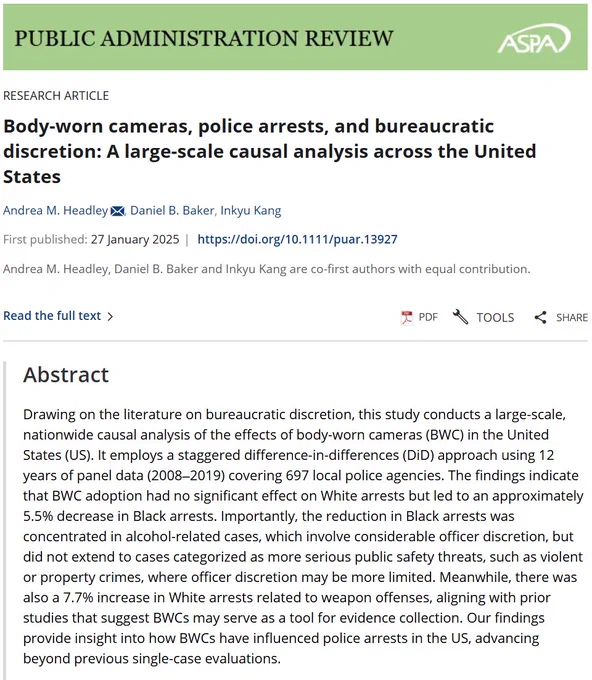 PUBLIC ADMINISTRATION REVIEW

ASPA

RESEARCH ARTICLE

Body-worn cameras, police arrests, and bureaucratic discretion: A large-scale causal analysis across the United States

Andrea M. Headley, Daniel B. Baker, Inkyu Kang

First published: 27 January 2025 | https://doi.org/10.1111/puar.13927

Andrea M. Headley, Daniel B. Baker and Inkyu Kang are co-first authors with equal contribution.

Read the full text >

PDF TOOLS SHARE

Abstract

Drawing on the literature on bureaucratic discretion, this study conducts a large-scale, nationwide causal analysis of the effects of body-worn cameras (BWC) in the United States (US). It employs a staggered difference-in-differences (DiD) approach using 12 years of panel data (2008–2019) covering 697 local police agencies. The findings indicate that BWC adoption had no significant effect on White arrests but led to an approximately 5.5% decrease in Black arrests. Importantly, the reduction in Black arrests was concentrated in alcohol-related cases, which involve considerable officer discretion, but did not extend to cases categorized as more serious public safety threats, such as violent or property crimes, where officer discretion may be more limited. Meanwhile, there was also a 7.7% increase in White arrests related to weapon offenses, aligning with prior studies that suggest BWCs may serve as a tool for evidence collection. Our findings provide insight into how BWCs have influenced police arrests in the US, advancing beyond previous single-case evaluations.